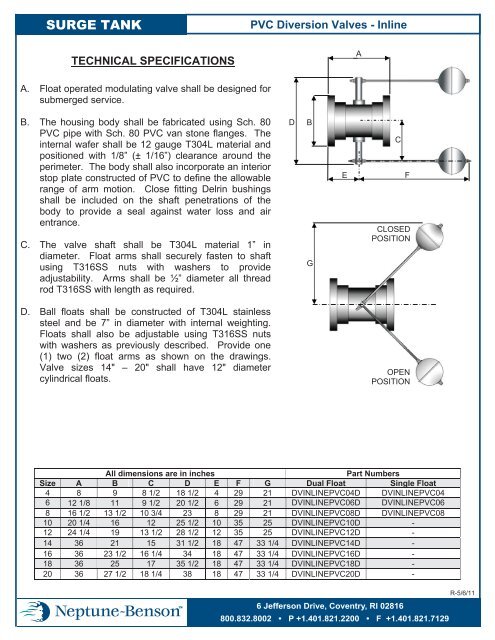 SURGE TANK

PVC Diversion Valves - Inline

TECHNICAL SPECIFICATIONS

A. Float operated modulating valve shall be designed for submerged service.

B. The housing body shall be fabricated using Sch. 80 PVC pipe with Sch. 80 PVC van stone flanges. The internal wafer shall be 12 gauge T304L material and positioned with 1/8" (± 1/16") clearance around the perimeter. The body shall also incorporate an interior stop plate constructed of PVC to define the allowable range of arm motion. Close fitting Delrin bushings shall be included on the shaft penetrations of the body to provide a seal against water loss and air entrance.

C. The valve shaft shall be T304L material 1" in diameter. Float arms shall securely fasten to shaft using T316SS nuts with washers to provide adjustability. Arms shall be ½" diameter all thread rod T316SS with length as required.

D. Ball floats shall be constructed of T304L stainless steel and be 7" in diameter with internal weighting. Floats shall also be adjustable using T316SS nuts with washers as previously described. Provide one (1) two (2) float arms as shown on the drawings. Valve sizes 14" – 20" shall have 12" diameter cylindrical floats.

A
D
B
C
E
F

CLOSED POSITION
G
OPEN POSITION

| All dimensions are in inches | | | | | | | | Part Numbers | |
|---|---|---|---|---|---|---|---|---|---|
| Size | A | B | C | D | E | F | G | Dual Float | Single Float |
| 4 | 8 | 9 | 8 1/2 | 18 1/2 | 4 | 29 | 21 | DVINLINEPVC04D | DVINLINEPVC04 |
| 6 | 12 1/8 | 11 | 9 1/2 | 20 1/2 | 6 | 29 | 21 | DVINLINEPVC06D | DVINLINEPVC06 |
| 8 | 16 1/2 | 13 1/2 | 10 3/4 | 23 | 8 | 29 | 21 | DVINLINEPVC08D | DVINLINEPVC08 |
| 10 | 20 1/4 | 16 | 12 | 25 1/2 | 10 | 35 | 25 | DVINLINEPVC10D | - |
| 12 | 24 1/4 | 19 | 13 1/2 | 28 1/2 | 12 | 35 | 25 | DVINLINEPVC12D | - |
| 14 | 36 | 21 | 15 | 31 1/2 | 18 | 47 | 33 1/4 | DVINLINEPVC14D | - |
| 16 | 36 | 23 1/2 | 16 1/4 | 34 | 18 | 47 | 33 1/4 | DVINLINEPVC16D | - |
| 18 | 36 | 25 | 17 | 35 1/2 | 18 | 47 | 33 1/4 | DVINLINEPVC18D | - |
| 20 | 36 | 27 1/2 | 18 1/4 | 38 | 18 | 47 | 33 1/4 | DVINLINEPVC20D | - |

R-5/6/11

Neptune-Benson

6 Jefferson Drive, Coventry, RI 02816
800.832.8002 • P +1.401.821.2200 • F +1.401.821.7129